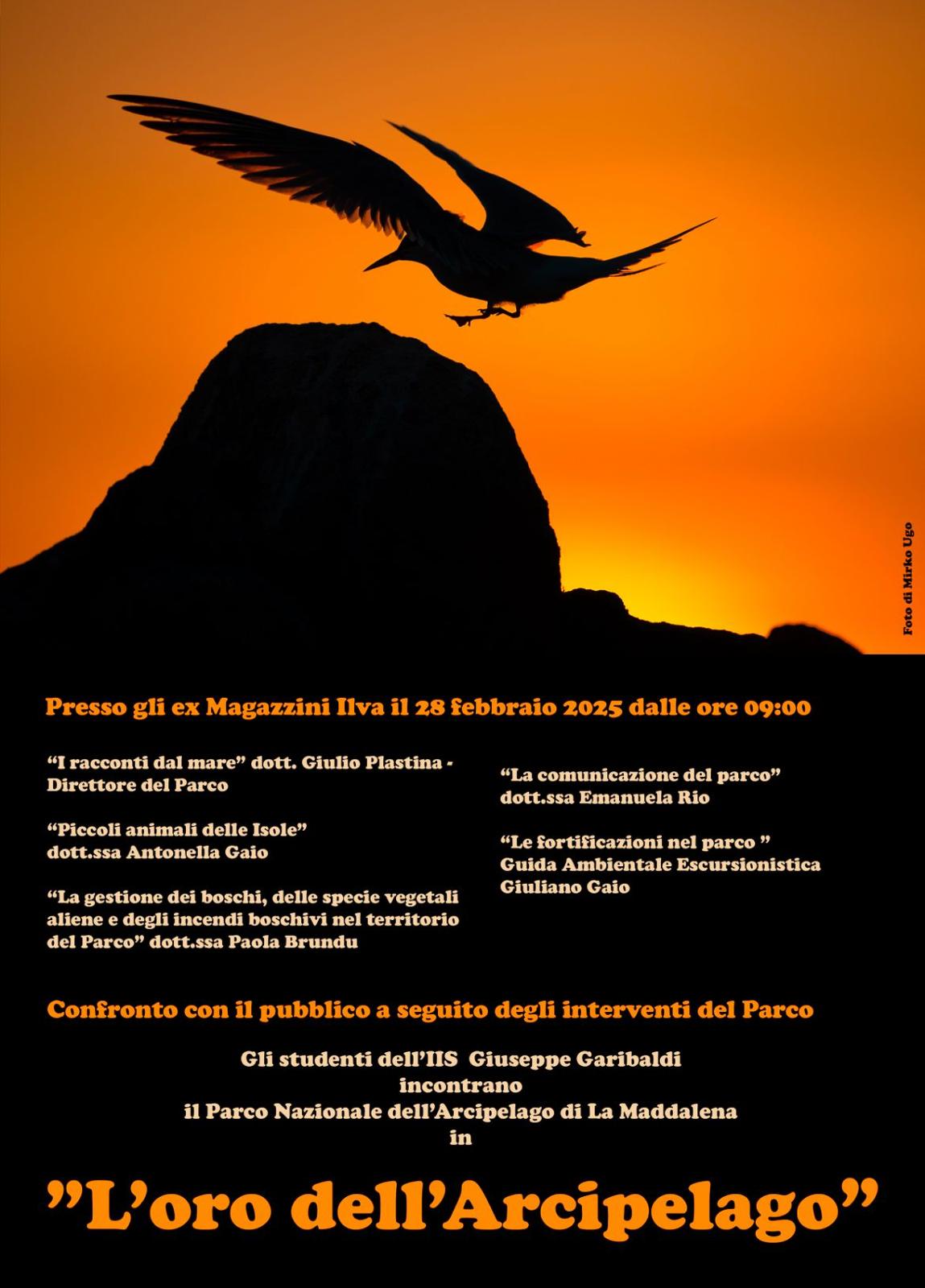 Foto di Mirko Ugo

Presso gli ex Magazzini Ilva il 28 febbraio 2025 dalle ore 09:00

“I racconti dal mare” dott. Giulio Plastina - Direttore del Parco

“Piccoli animali delle Isole” dott.ssa Antonella Gaio

“La gestione dei boschi, delle specie vegetali aliene e degli incendi boschivi nel territorio del Parco” dott.ssa Paola Brundu

“La comunicazione del parco” dott.ssa Emanuela Rio

“Le fortificazioni nel parco ” Guida Ambientale Escursionistica Giuliano Gaio

Confronto con il pubblico a seguito degli interventi del Parco

Gli studenti dell’IIS Giuseppe Garibaldi
incontrano
il Parco Nazionale dell’Arcipelago di La Maddalena
in

”L’oro dell’Arcipelago”